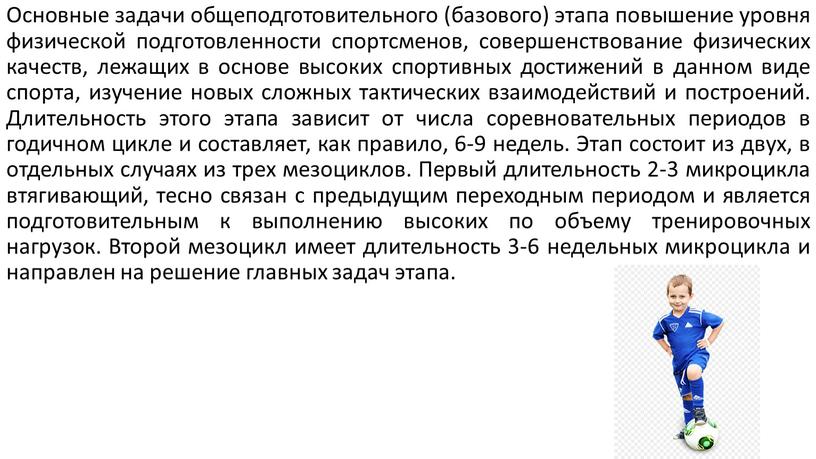 Основные задачи общеподготовительного (базового) этапа повышение уровня физической подготовленности спортсменов, совершенствование физических качеств, лежащих в основе высоких спортивных достижений в данном виде спорта, изучение новых сложных тактических взаимодействий и построений. Длительность этого этапа зависит от числа соревновательных периодов в годичном цикле и составляет, как правило, 6-9 недель. Этап состоит из двух, в отдельных случаях из трех мезоциклов. Первый длительность 2-3 микроцикла втягивающий, тесно связан с предыдущим переходным периодом и является подготовительным к выполнению высоких по объему тренировочных нагрузок. Второй мезоцикл имеет длительность 3-6 недельных микроцикла и направлен на решение главных задач этапа.